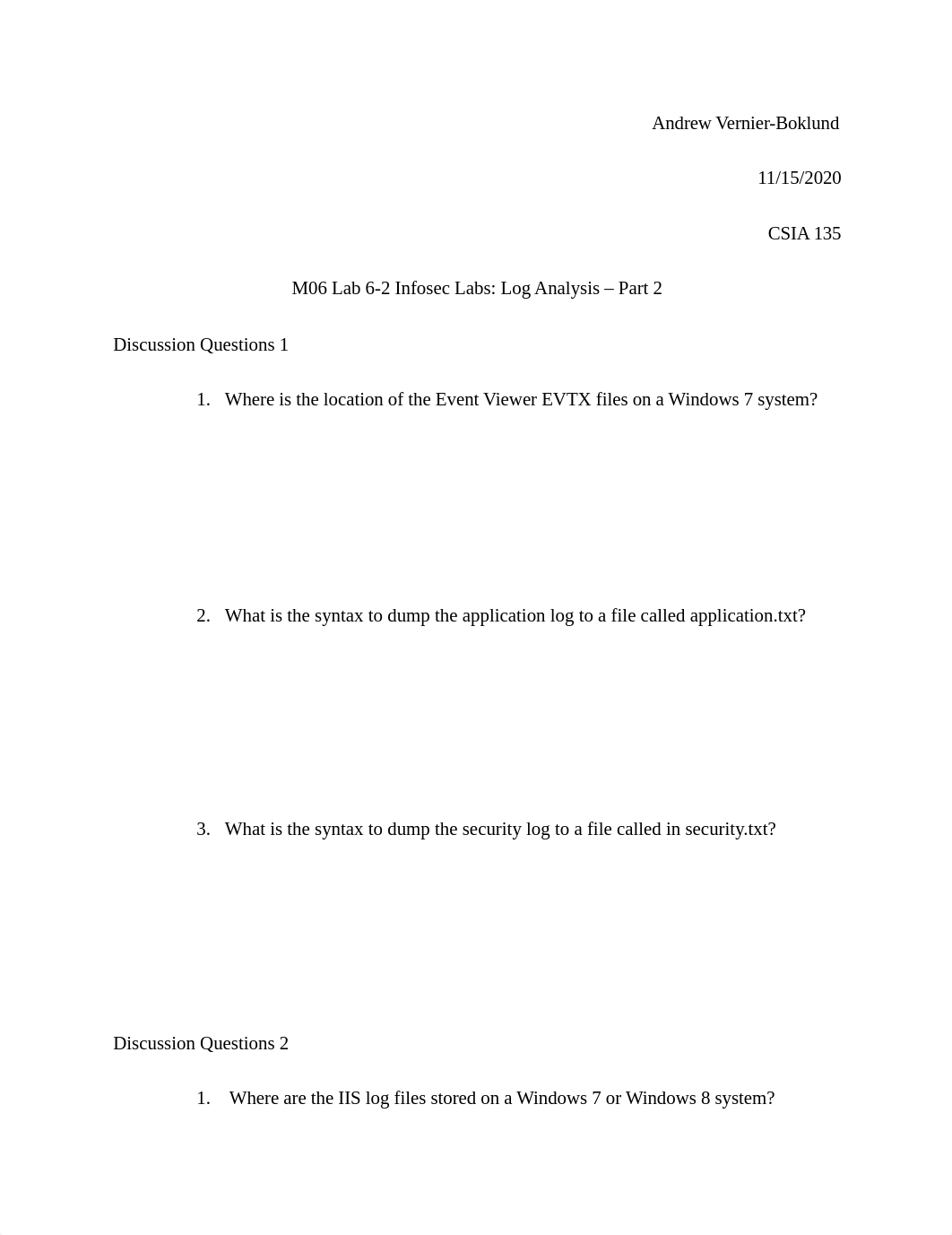 Andrew Vernier-Boklund

11/15/2020

CSIA 135

M06 Lab 6-2 Infosec Labs: Log Analysis – Part 2

Discussion Questions 1

1. Where is the location of the Event Viewer EVTX files on a Windows 7 system?

2. What is the syntax to dump the application log to a file called application.txt?

3. What is the syntax to dump the security log to a file called in security.txt?

Discussion Questions 2

1. Where are the IIS log files stored on a Windows 7 or Windows 8 system?